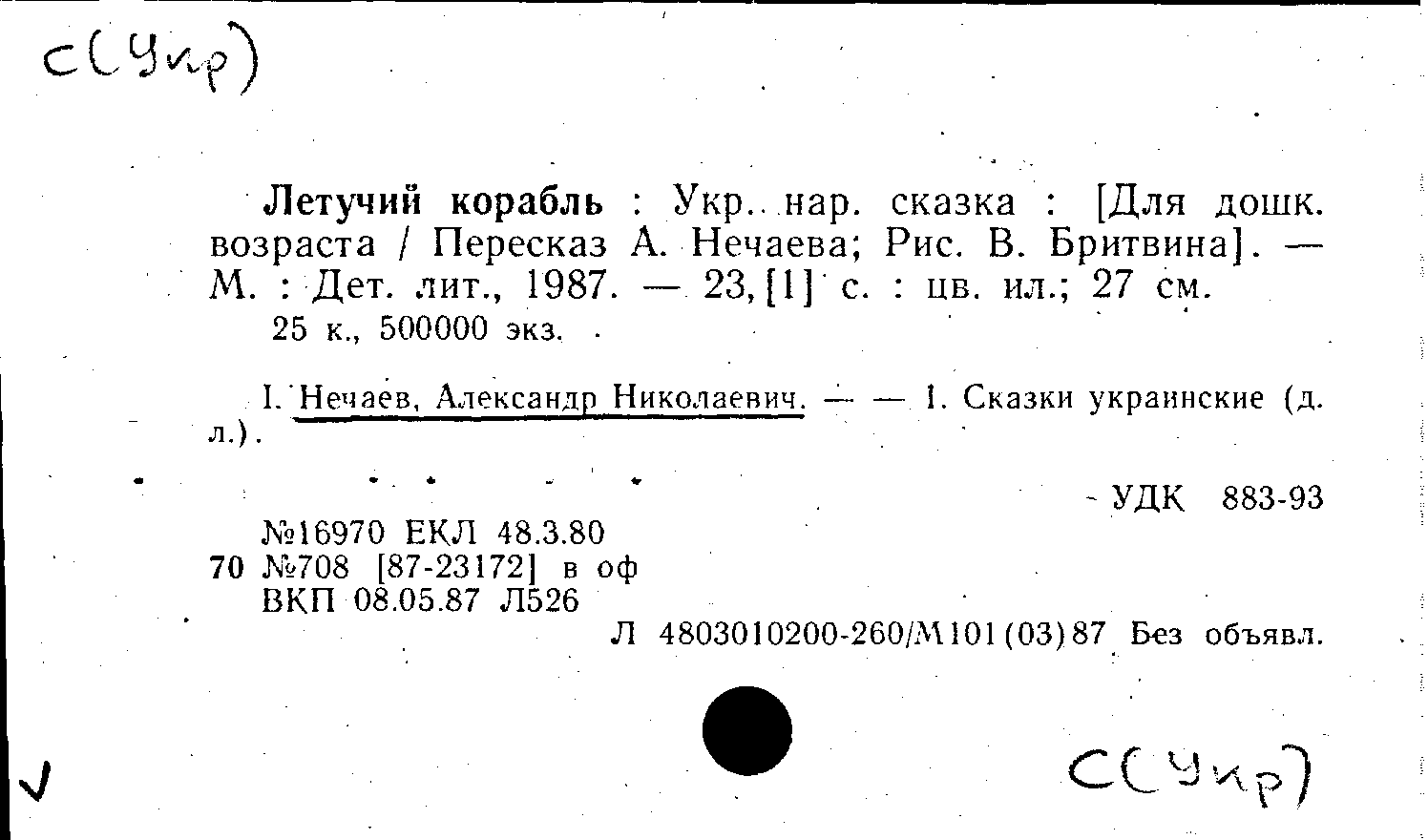 С(Укр)

Летучий корабль : Укр. нар. сказка : [Для дошк. возраста / Пересказ А. Нечаева; Рис. В. Бритвина]. — М. : Дет. лит., 1987. — 23,[1] с. : цв. ил.; 27 см.
25 к., 500000 экз.

I. Нечаев, Александр Николаевич. — — 1. Сказки украинские (д. л.).

УДК 883-93

№16970 ЕКЛ 48.3.80
70 №708 [87-23172] в оф
ВКП 08.05.87 Л526

Л 4803010200-260/М101(03)87 Без объявл.

С(Укр)